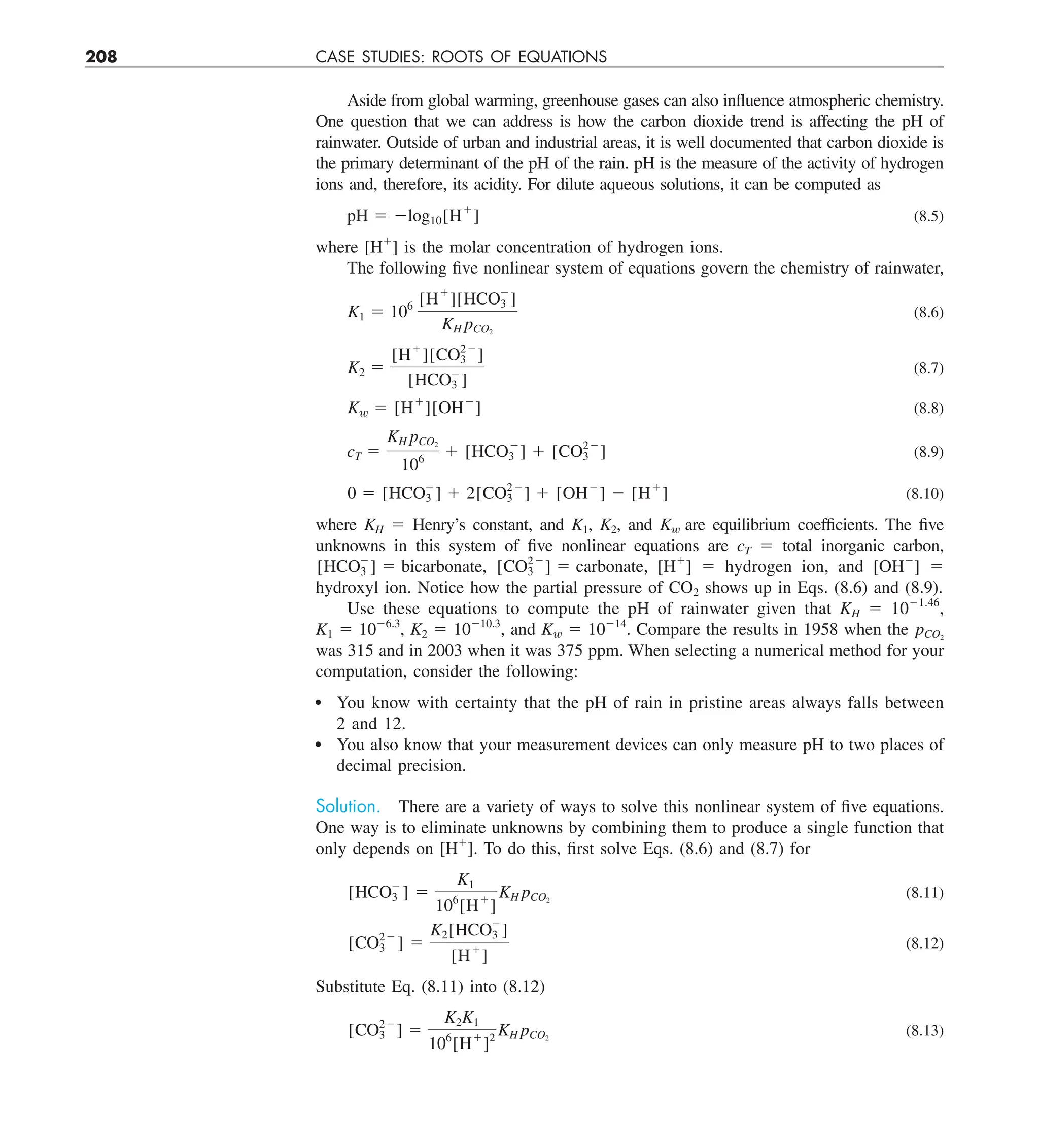 208 CASE STUDIES: ROOTS OF EQUATIONS

Aside from global warming, greenhouse gases can also influence atmospheric chemistry. One question that we can address is how the carbon dioxide trend is affecting the pH of rainwater. Outside of urban and industrial areas, it is well documented that carbon dioxide is the primary determinant of the pH of the rain. pH is the measure of the activity of hydrogen ions and, therefore, its acidity. For dilute aqueous solutions, it can be computed as

$pH = -\log_{10}[H^+]$ (8.5)

where $[H^+]$ is the molar concentration of hydrogen ions.

The following five nonlinear system of equations govern the chemistry of rainwater,

$K_1 = 10^6 \frac{[H^+][HCO_3^-]}{K_H p_{CO_2}}$ (8.6)

$K_2 = \frac{[H^+][CO_3^{2-}]}{[HCO_3^-]}$ (8.7)

$K_w = [H^+][OH^-]$ (8.8)

$c_T = \frac{K_H p_{CO_2}}{10^6} + [HCO_3^-] + [CO_3^{2-}]$ (8.9)

$0 = [HCO_3^-] + 2[CO_3^{2-}] + [OH^-] - [H^+]$ (8.10)

where $K_H$ = Henry's constant, and $K_1$, $K_2$, and $K_w$ are equilibrium coefficients. The five unknowns in this system of five nonlinear equations are $c_T$ = total inorganic carbon, $[HCO_3^-]$ = bicarbonate, $[CO_3^{2-}]$ = carbonate, $[H^+]$ = hydrogen ion, and $[OH^-]$ = hydroxyl ion. Notice how the partial pressure of $CO_2$ shows up in Eqs. (8.6) and (8.9).

Use these equations to compute the pH of rainwater given that $K_H = 10^{-1.46}$, $K_1 = 10^{-6.3}$, $K_2 = 10^{-10.3}$, and $K_w = 10^{-14}$. Compare the results in 1958 when the $p_{CO_2}$ was 315 and in 2003 when it was 375 ppm. When selecting a numerical method for your computation, consider the following:

• You know with certainty that the pH of rain in pristine areas always falls between 2 and 12.
• You also know that your measurement devices can only measure pH to two places of decimal precision.

Solution. There are a variety of ways to solve this nonlinear system of five equations. One way is to eliminate unknowns by combining them to produce a single function that only depends on $[H^+]$. To do this, first solve Eqs. (8.6) and (8.7) for

$[HCO_3^-] = \frac{K_1}{10^6[H^+]} K_H p_{CO_2}$ (8.11)

$[CO_3^{2-}] = \frac{K_2[HCO_3^-]}{[H^+]}$ (8.12)

Substitute Eq. (8.11) into (8.12)

$[CO_3^{2-}] = \frac{K_2 K_1}{10^6[H^+]^2} K_H p_{CO_2}$ (8.13)